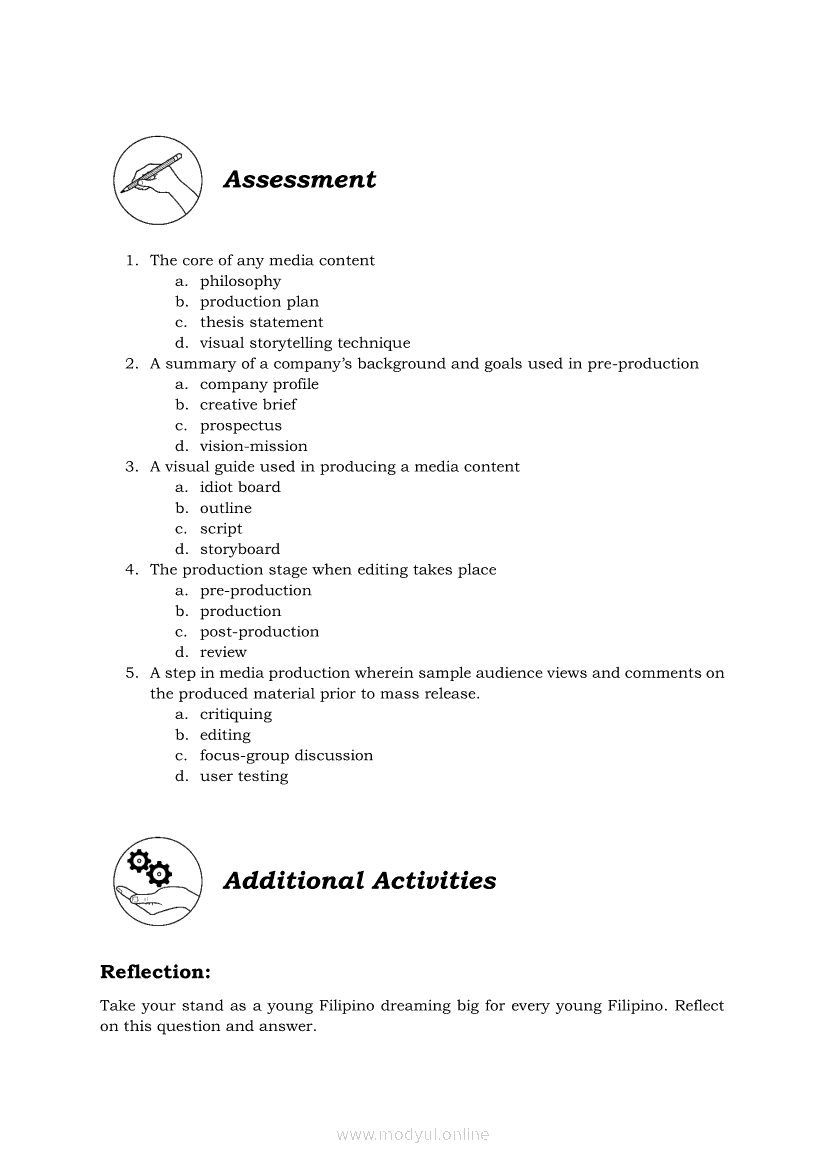 Assessment

1. The core of any media content
a. philosophy
b. production plan
c. thesis statement
d. visual storytelling technique
2. A summary of a company's background and goals used in pre-production
a. company profile
b. creative brief
c. prospectus
d. vision-mission
3. A visual guide used in producing a media content
a. idiot board
b. outline
c. script
d. storyboard
4. The production stage when editing takes place
a. pre-production
b. production
c. post-production
d. review
5. A step in media production wherein sample audience views and comments on the produced material prior to mass release.
a. critiquing
b. editing
c. focus-group discussion
d. user testing

Additional Activities

Reflection:

Take your stand as a young Filipino dreaming big for every young Filipino. Reflect on this question and answer.

www.modyul.online